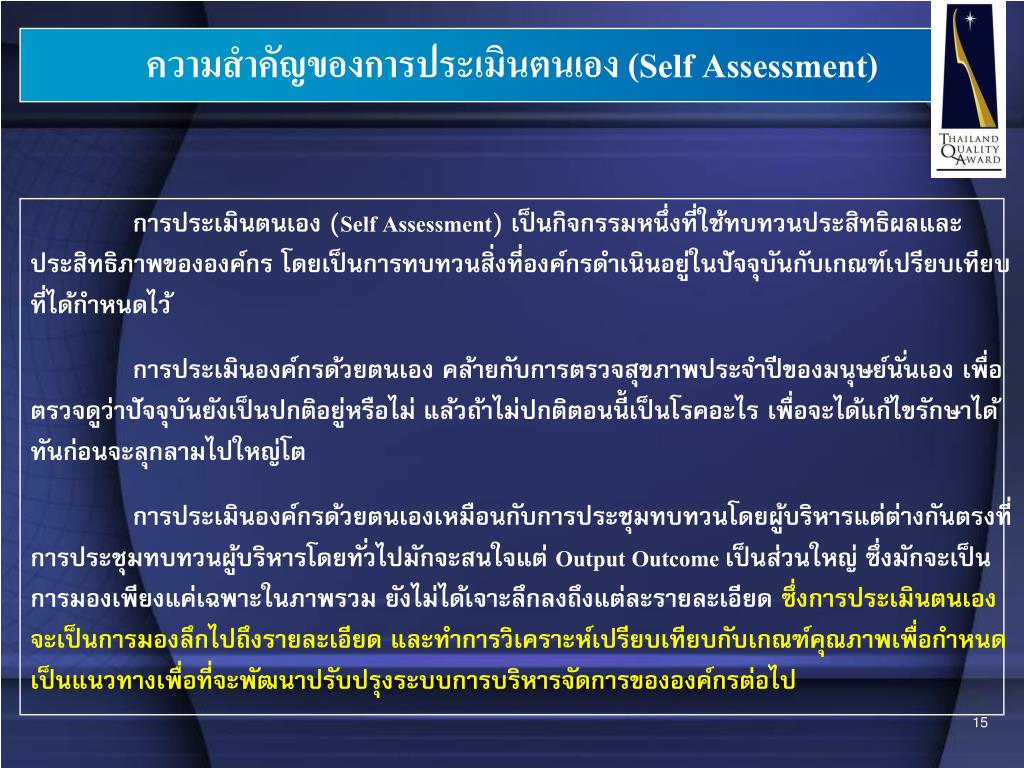 ความสำคัญของการประเมินตนเอง (Self Assessment)

THAILAND QUALITY AWARD

การประเมินตนเอง (Self Assessment) เป็นกิจกรรมหนึ่งที่ใช้ทบทวนประสิทธิผลและประสิทธิภาพขององค์กร โดยเป็นการทบทวนสิ่งที่องค์กรดำเนินอยู่ในปัจจุบันกับเกณฑ์เปรียบเทียบที่ได้กำหนดไว้

การประเมินองค์กรด้วยตนเอง คล้ายกับการตรวจสุขภาพประจำปีของมนุษย์นั่นเอง เพื่อตรวจดูว่าปัจจุบันยังเป็นปกติอยู่หรือไม่ แล้วถ้าไม่ปกติตอนนี้เป็นโรคอะไร เพื่อจะได้แก้ไขรักษาได้ทันก่อนจะลุกลามไปใหญ่โต

การประเมินองค์กรด้วยตนเองเหมือนกับการประชุมทบทวนโดยผู้บริหารแต่ต่างกันตรงที่การประชุมทบทวนผู้บริหารโดยทั่วไปมักจะสนใจแต่ Output Outcome เป็นส่วนใหญ่ ซึ่งมักจะเป็นการมองเพียงแค่เฉพาะในภาพรวม ยังไม่ได้เจาะลึกลงถึงแต่ละรายละเอียด ซึ่งการประเมินตนเองจะเป็นการมองลึกไปถึงรายละเอียด และทำการวิเคราะห์เปรียบเทียบกับเกณฑ์คุณภาพเพื่อกำหนดเป็นแนวทางเพื่อที่จะพัฒนาปรับปรุงระบบการบริหารจัดการขององค์กรต่อไป

15